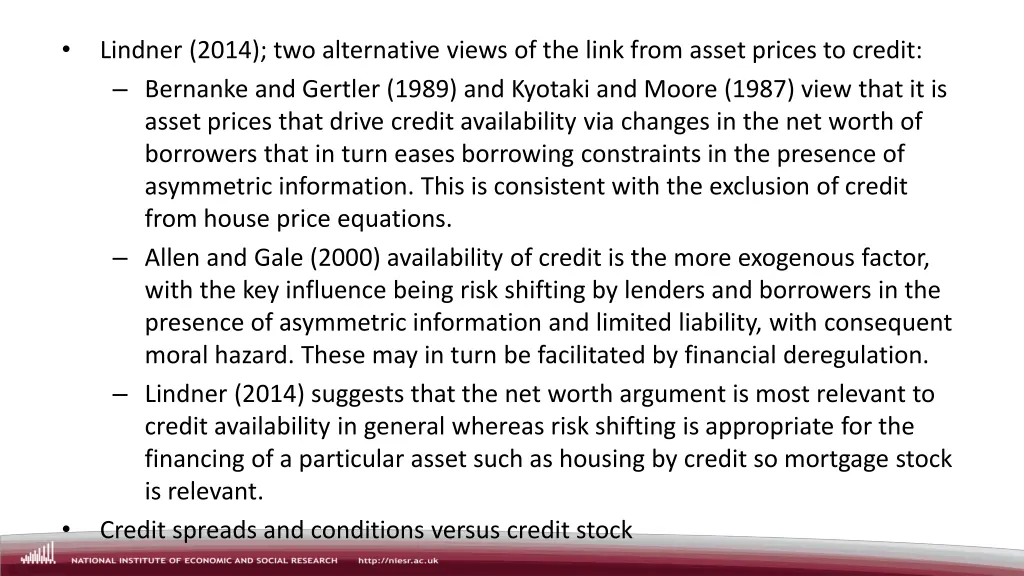 • Lindner (2014); two alternative views of the link from asset prices to credit:
– Bernanke and Gertler (1989) and Kyotaki and Moore (1987) view that it is asset prices that drive credit availability via changes in the net worth of borrowers that in turn eases borrowing constraints in the presence of asymmetric information. This is consistent with the exclusion of credit from house price equations.
– Allen and Gale (2000) availability of credit is the more exogenous factor, with the key influence being risk shifting by lenders and borrowers in the presence of asymmetric information and limited liability, with consequent moral hazard. These may in turn be facilitated by financial deregulation.
– Lindner (2014) suggests that the net worth argument is most relevant to credit availability in general whereas risk shifting is appropriate for the financing of a particular asset such as housing by credit so mortgage stock is relevant.
• Credit spreads and conditions versus credit stock

NATIONAL INSTITUTE OF ECONOMIC AND SOCIAL RESEARCH http://niesr.ac.uk